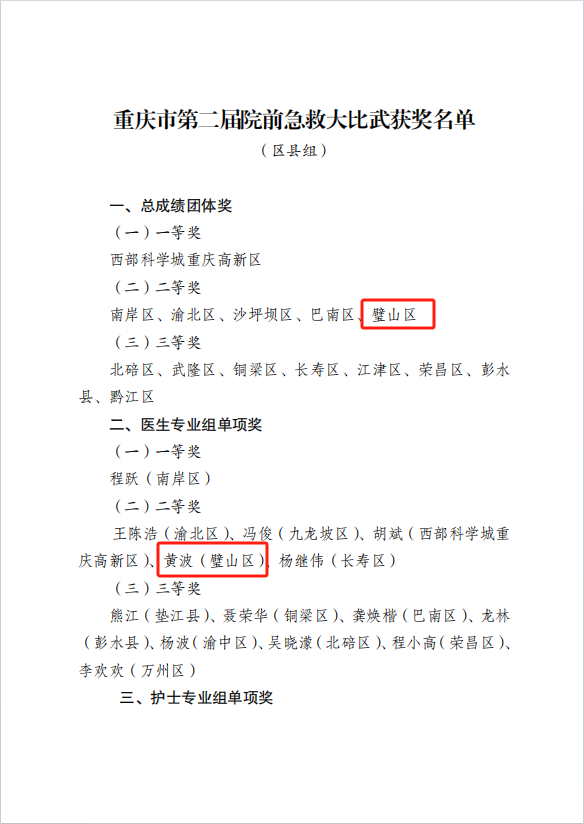 重庆市第二届院前急救大比武获奖名单

（区县组）

一、总成绩团体奖

（一）一等奖

西部科学城重庆高新区

（二）二等奖

南岸区、渝北区、沙坪坝区、巴南区、璧山区

（三）三等奖

北碚区、武隆区、铜梁区、长寿区、江津区、荣昌区、彭水县、黔江区

二、医生专业组单项奖

（一）一等奖

程跃（南岸区）

（二）二等奖

王陈浩（渝北区）、冯俊（九龙坡区）、胡斌（西部科学城重庆高新区）、黄波（璧山区）、杨继伟（长寿区）

（三）三等奖

熊江（垫江县）、聂荣华（铜梁区）、龚焕楷（巴南区）、龙林（彭水县）、杨波（渝中区）、吴晓濛（北碚区）、程小高（荣昌区）、李欢欢（万州区）

三、护士专业组单项奖